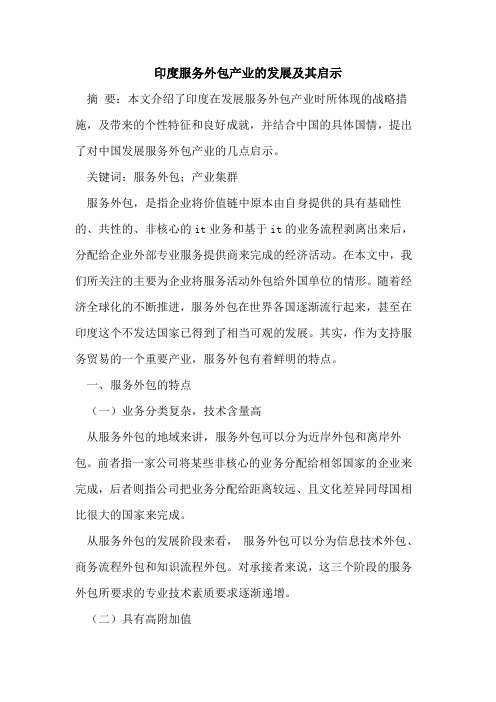 印度服务外包产业的发展及其启示

摘 要：本文介绍了印度在发展服务外包产业时所体现的战略措施，及带来的个性特征和良好成就，并结合中国的具体国情，提出了对中国发展服务外包产业的几点启示。

关键词：服务外包；产业集群

服务外包，是指企业将价值链中原本由自身提供的具有基础性的、共性的、非核心的it业务和基于it的业务流程剥离出来后，分配给企业外部专业服务提供商来完成的经济活动。在本文中，我们所关注的主要为企业将服务活动外包给外国单位的情形。随着经济全球化的不断推进，服务外包在世界各国逐渐流行起来，甚至在印度这个不发达国家已得到了相当可观的发展。其实，作为支持服务贸易的一个重要产业，服务外包有着鲜明的特点。

一、服务外包的特点

（一）业务分类复杂，技术含量高

从服务外包的地域来讲，服务外包可以分为近岸外包和离岸外包。前者指一家公司将某些非核心的业务分配给相邻国家的企业来完成，后者则指公司把业务分配给距离较远、且文化差异同母国相比很大的国家来完成。

从服务外包的发展阶段来看， 服务外包可以分为信息技术外包、商务流程外包和知识流程外包。对承接者来说，这三个阶段的服务外包所要求的专业技术素质要求逐渐递增。

（二）具有高附加值